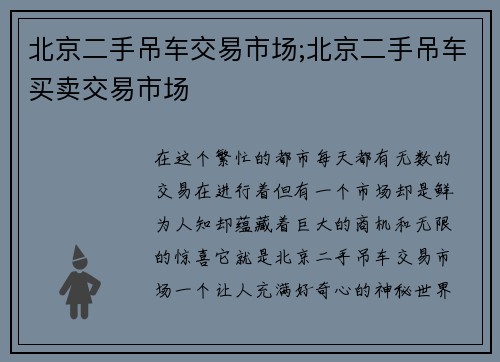 北京二手吊车交易市场;北京二手吊车买卖交易市场

在这个繁忙的都市每天都有无数的交易在进行着但有一个市场却是鲜为人知却蕴藏着巨大的商机和无限的惊喜它就是北京二手吊车交易市场一个让人充满好奇心的神秘世界